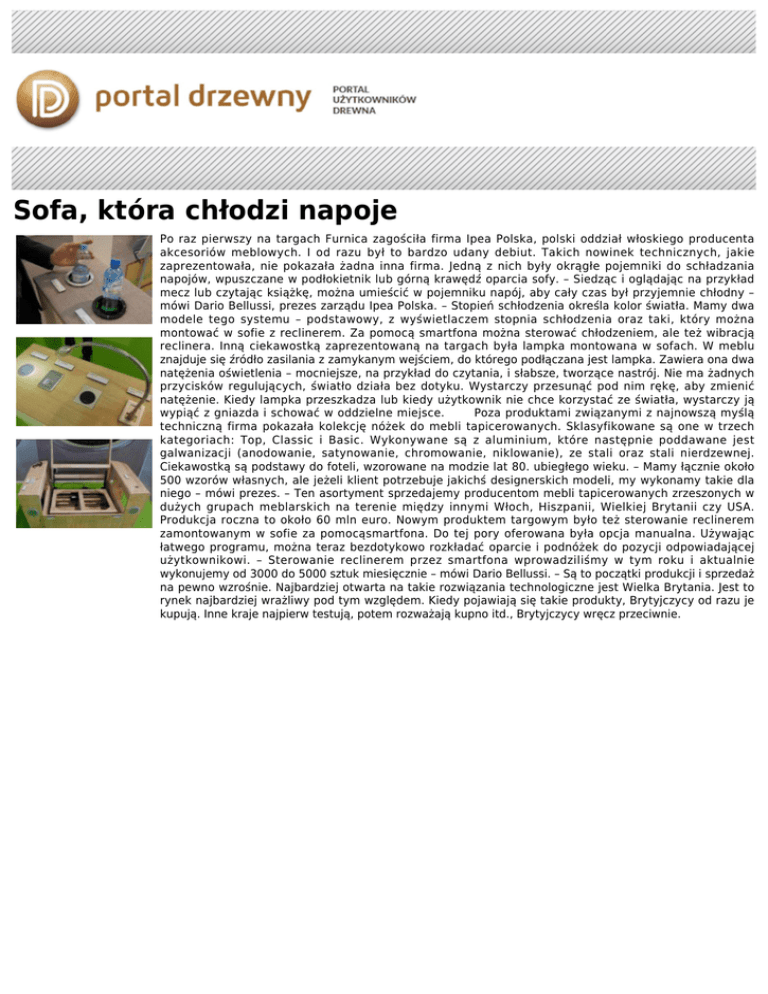 portal drzewny

PORTAL
UŻYTKOWNIKÓW
DREWNA

Sofa, która chłodzi napoje

Po raz pierwszy na targach Furnica zagościła firma Ipea Polska, polski oddział włoskiego producenta akcesoriów meblowych. I od razu był to bardzo udany debiut. Takich nowinek technicznych, jakie zaprezentowała, nie pokazała żadna inna firma. Jedną z nich były okrągłe pojemniki do schładzania napojów, wpuszczane w podłokietnik lub górną krawędź oparcia sofy. – Siedząc i oglądając na przykład mecz lub czytając książkę, można umieścić w pojemniku napój, aby cały czas był przyjemnie chłodny – mówi Dario Bellussi, prezes zarządu Ipea Polska. – Stopień schłodzenia określa kolor światła. Mamy dwa modele tego systemu – podstawowy, z wyświetlaczem stopnia schłodzenia oraz taki, który można montować w sofie z reclinerem. Za pomocą smartfona można sterować chłodzeniem, ale też wibracją reclinera. Inną ciekawostką zaprezentowaną na targach była lampka montowana w sofach. W meblu znajduje się źródło zasilania z zamykanym wejściem, do którego podłączana jest lampka. Zawiera ona dwa natężenia oświetlenia – mocniejsze, na przykład do czytania, i słabsze, tworzące nastrój. Nie ma żadnych przycisków regulujących, światło działa bez dotyku. Wystarczy przesunąć pod nim rękę, aby zmienić natężenie. Kiedy lampka przeszkadza lub kiedy użytkownik nie chce korzystać ze światła, wystarczy ją wypiąć z gniazda i schować w oddzielne miejsce. Poza produktami związanymi z najnowszą myślą techniczną firma pokazała kolekcję nóżek do mebli tapicerowanych. Sklasyfikowane są one w trzech kategoriach: Top, Classic i Basic. Wykonywane są z aluminium, które następnie poddawane jest galwanizacji (anodowanie, satynowanie, chromowanie, niklowanie), ze stali oraz stali nierdzewnej. Ciekawostką są podstawy do foteli, wzorowane na modzie lat 80. ubiegłego wieku. – Mamy łącznie około 500 wzorów własnych, ale jeżeli klient potrzebuje jakichś designerskich modeli, my wykonamy takie dla niego – mówi prezes. – Ten asortyment sprzedajemy producentom mebli tapicerowanych zrzeszonych w dużych grupach meblarskich na terenie między innymi Włoch, Hiszpanii, Wielkiej Brytanii czy USA. Produkcja roczna to około 60 mln euro. Nowym produktem targowym było też sterowanie reclinerem zamontowanym w sofie za pomocąsmartfona. Do tej pory oferowana była opcja manualna. Używając łatwego programu, można teraz bezdotykowo rozkładać oparcie i podnóżek do pozycji odpowiadającej użytkownikowi. – Sterowanie reclinerem przez smartfona wprowadziliśmy w tym roku i aktualnie wykonujemy od 3000 do 5000 sztuk miesięcznie – mówi Dario Bellussi. – Są to początki produkcji i sprzedaż na pewno wzrośnie. Najbardziej otwarta na takie rozwiązania technologiczne jest Wielka Brytania. Jest to rynek najbardziej wrażliwy pod tym względem. Kiedy pojawiają się takie produkty, Brytyjczycy od razu je kupują. Inne kraje najpierw testują, potem rozważają kupno itd., Brytyjczycy wręcz przeciwnie.